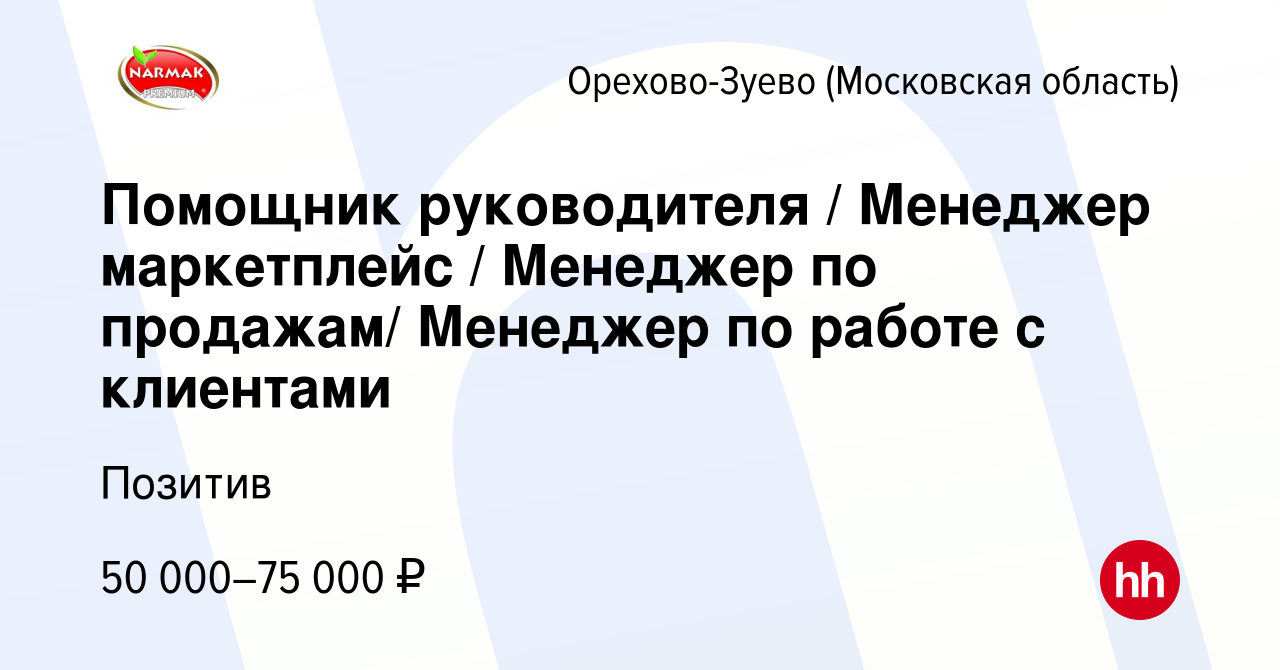 NARMAK
PREMIUM

Орехово-Зуево (Московская область)

Помощник руководителя / Менеджер маркетплейс / Менеджер по продажам/ Менеджер по работе с клиентами

Позитив

50 000–75 000 ₽

hh